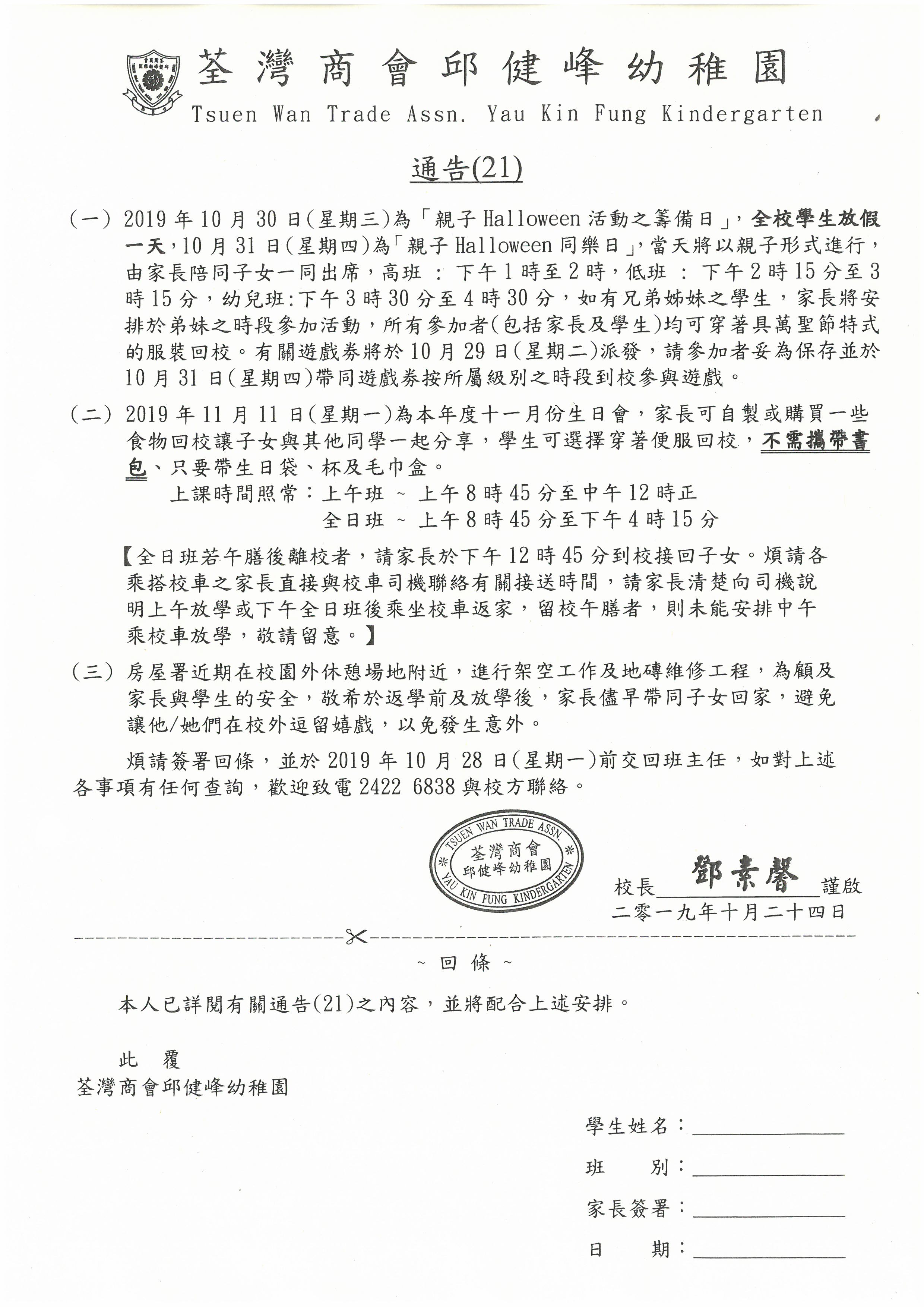 荃灣商會邱健峰幼稚園
Tsuen Wan Trade Assn. Yau Kin Fung Kindergarten

通告(21)

(一) 2019年10月30日(星期三)為「親子Halloween活動之籌備日」，全校學生放假一天，10月31日(星期四)為「親子Halloween同樂日」，當天將以親子形式進行，由家長陪同子女一同出席，高班：下午1時至2時，低班：下午2時15分至3時15分，幼兒班:下午3時30分至4時30分，如有兄弟姊妹之學生，家長將安排於弟妹之時段參加活動，所有參加者(包括家長及學生)均可穿著具萬聖節特式的服裝回校。有關遊戲券將於10月29日(星期二)派發，請參加者妥為保存並於10月31日(星期四)帶同遊戲券按所屬級別之時段到校參與遊戲。

(二) 2019年11月11日(星期一)為本年度十一月份生日會，家長可自製或購買一些食物回校讓子女與其他同學一起分享，學生可選擇穿著便服回校，不需攜帶書包、只要帶生日袋、杯及毛巾盒。
上課時間照常：上午班 ~ 上午8時45分至中午12時正
全日班 ~ 上午8時45分至下午4時15分

【全日班若午膳後離校者，請家長於下午12時45分到校接回子女。煩請各乘搭校車之家長直接與校車司機聯絡有關接送時間，請家長清楚向司機說明上午放學或下午全日班後乘坐校車返家，留校午膳者，則未能安排中午乘校車放學，敬請留意。】

(三) 房屋署近期在校園外休憩場地附近，進行架空工作及地磚維修工程，為顧及家長與學生的安全，敬希於返學前及放學後，家長儘早帶同子女回家，避免讓他/她們在校外逗留嬉戲，以免發生意外。

煩請簽署回條，並於2019年10月28日(星期一)前交回班主任，如對上述各事項有任何查詢，歡迎致電2422 6838與校方聯絡。

TSUEN WAN TRADE ASSN.
荃灣商會
邱健峰幼稚園
YAU KIN FUNG KINDERGARTEN

校長 鄧素馨 謹啟
二零一九年十月二十四日

~ 回條 ~

本人已詳閱有關通告(21)之內容，並將配合上述安排。

此 覆
荃灣商會邱健峰幼稚園

學生姓名：____
班 別：____
家長簽署：____
日 期：____